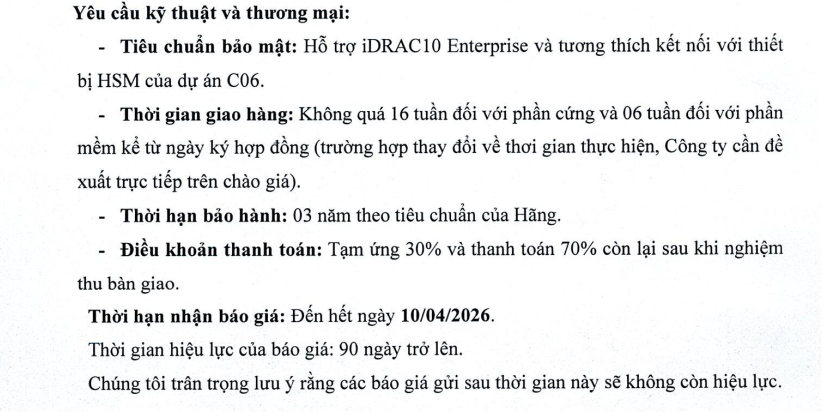 Yêu cầu kỹ thuật và thương mại:

- Tiêu chuẩn bảo mật: Hỗ trợ iDRAC10 Enterprise và tương thích kết nối với thiết bị HSM của dự án C06.

- Thời gian giao hàng: Không quá 16 tuần đối với phần cứng và 06 tuần đối với phần mềm kể từ ngày ký hợp đồng (trường hợp thay đổi về thơi gian thực hiện, Công ty cần đề xuất trực tiếp trên chào giá).

- Thời hạn bảo hành: 03 năm theo tiêu chuẩn của Hãng.

- Điều khoản thanh toán: Tạm ứng 30% và thanh toán 70% còn lại sau khi nghiệm thu bàn giao.

Thời hạn nhận báo giá: Đến hết ngày 10/04/2026.

Thời gian hiệu lực của báo giá: 90 ngày trở lên.

Chúng tôi trân trọng lưu ý rằng các báo giá gửi sau thời gian này sẽ không còn hiệu lực.